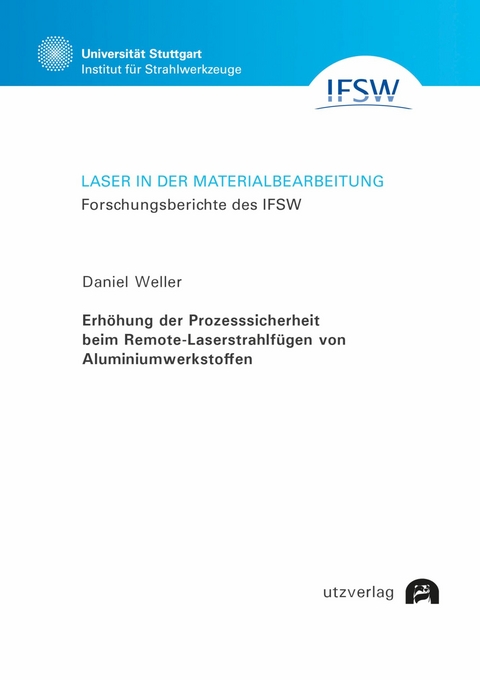 Universität Stuttgart
Institut für Strahlwerkzeuge

IFSW

LASER IN DER MATERIALBEARBEITUNG
Forschungsberichte des IFSW

Daniel Weller

Erhöhung der Prozesssicherheit beim Remote-Laserstrahlfügen von Aluminiumwerkstoffen

utzverlag